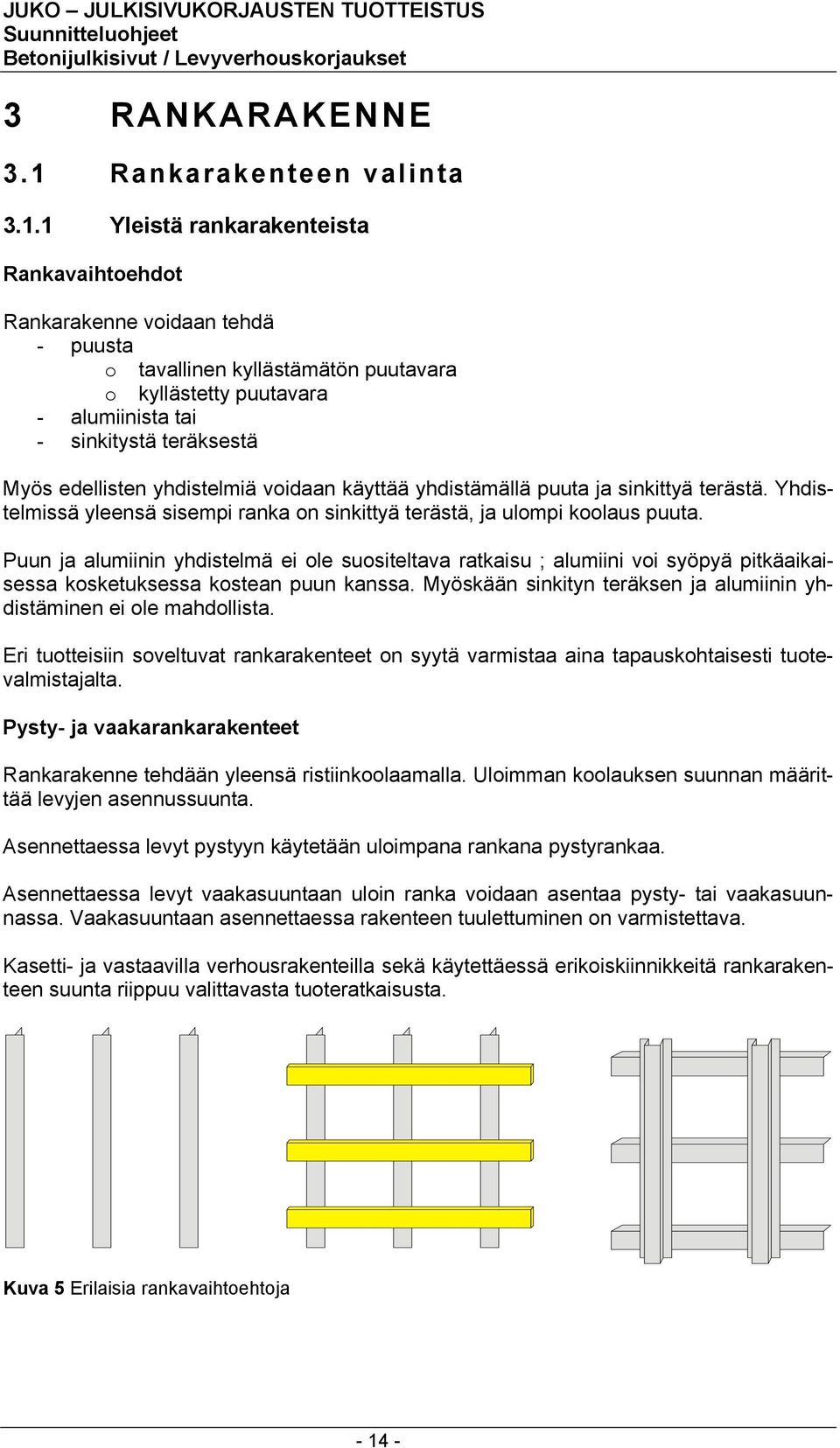 JUKO – JULKISIVUKORJAUSTEN TUOTTEISTUS
Suunnitteluohjeet
Betonijulkisivut / Levyverhouskorjaukset

3 RANKARAKENNE

3.1 Rankarakenteen valinta

3.1.1 Yleistä rankarakenteista

Rankavaihtoehdot

Rankarakenne voidaan tehdä
- puusta
  o tavallinen kyllästämätön puutavara
  o kyllästetty puutavara
- alumiinista tai
- sinkitystä teräksestä

Myös edellisten yhdistelmiä voidaan käyttää yhdistämällä puuta ja sinkittyä terästä. Yhdistelmissä yleensä sisempi ranka on sinkittyä terästä, ja ulompi koolaus puuta.

Puun ja alumiinin yhdistelmä ei ole suositeltava ratkaisu ; alumiini voi syöpyä pitkäaikaisessa kosketuksessa kostean puun kanssa. Myöskään sinkityn teräksen ja alumiinin yhdistäminen ei ole mahdollista.

Eri tuotteisiin soveltuvat rankarakenteet on syytä varmistaa aina tapauskohtaisesti tuotevalmistajalta.

Pysty- ja vaakarankarakenteet

Rankarakenne tehdään yleensä ristiinkoolaamalla. Uloimman koolauksen suunnan määrittää levyjen asennussuunta.

Asennettaessa levyt pystyyn käytetään uloimpana rankana pystyrankaa.

Asennettaessa levyt vaakasuuntaan uloin ranka voidaan asentaa pysty- tai vaakasuunnassa. Vaakasuuntaan asennettaessa rakenteen tuulettuminen on varmistettava.

Kasetti- ja vastaavilla verhousrakenteilla sekä käytettäessä erikoiskiinnikkeitä rankarakenteen suunta riippuu valittavasta tuoteratkaisusta.

Kuva 5 Erilaisia rankavaihtoehtoja

- 14 -